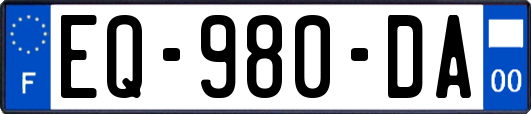 F
EQ-980-DA
00